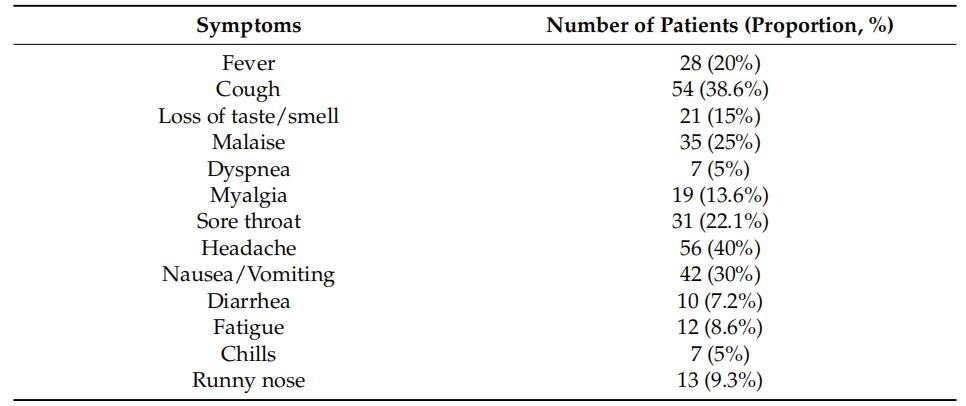 | Symptoms | Number of Patients (Proportion, %) |
|---|---|
| Fever | 28 (20%) |
| Cough | 54 (38.6%) |
| Loss of taste/smell | 21 (15%) |
| Malaise | 35 (25%) |
| Dyspnea | 7 (5%) |
| Myalgia | 19 (13.6%) |
| Sore throat | 31 (22.1%) |
| Headache | 56 (40%) |
| Nausea/Vomiting | 42 (30%) |
| Diarrhea | 10 (7.2%) |
| Fatigue | 12 (8.6%) |
| Chills | 7 (5%) |
| Runny nose | 13 (9.3%) |